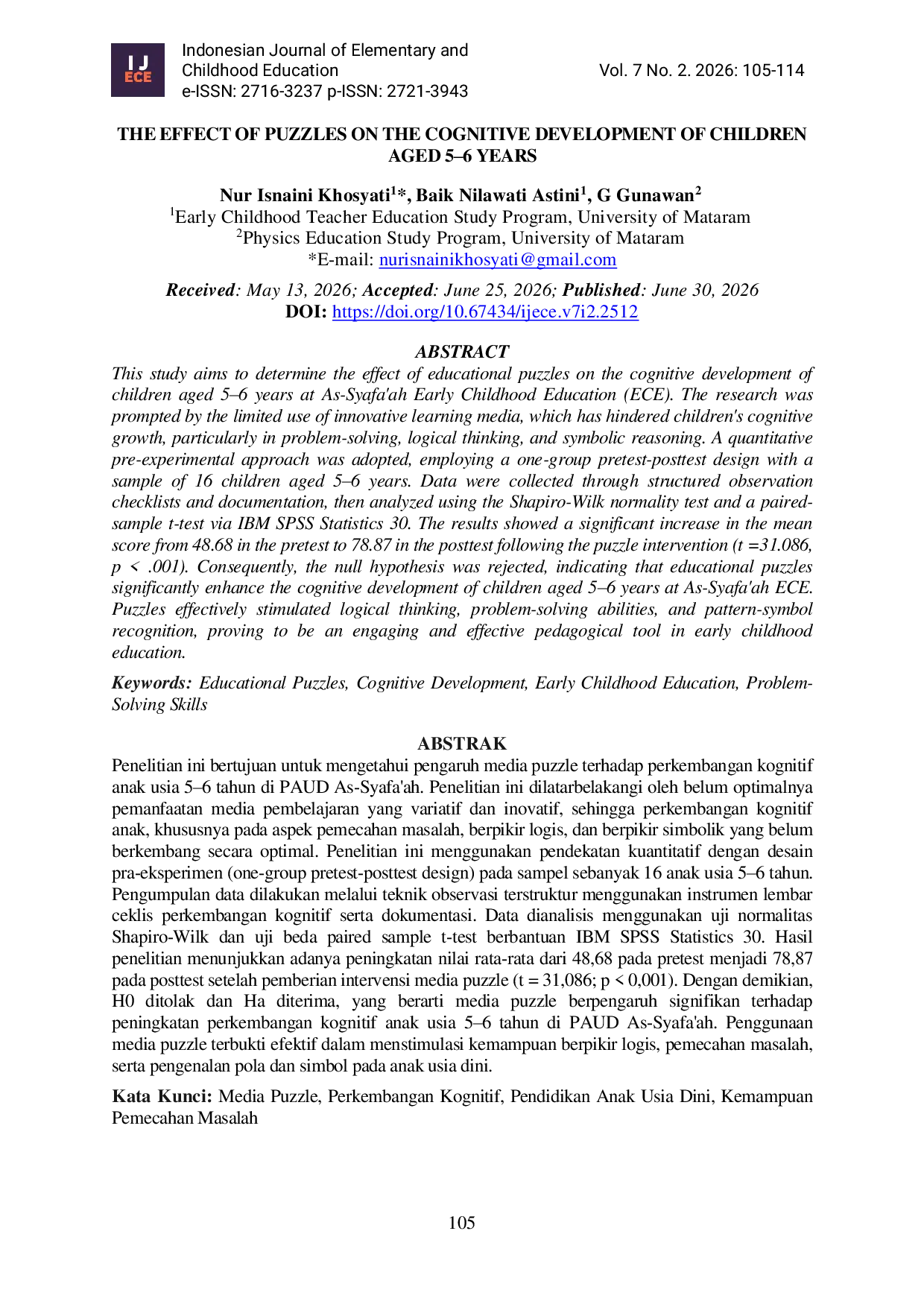 IJ ECE

Indonesian Journal of Elementary and Childhood Education
e-ISSN: 2716-3237 p-ISSN: 2721-3943

Vol. 7 No. 2. 2026: 105-114

THE EFFECT OF PUZZLES ON THE COGNITIVE DEVELOPMENT OF CHILDREN AGED 5–6 YEARS

Nur Isnaini Khosyati$^{1}$*, Baik Nilawati Astini$^{1}$, G Gunawan$^{2}$
$^{1}$Early Childhood Teacher Education Study Program, University of Mataram
$^{2}$Physics Education Study Program, University of Mataram
*E-mail: nurisnainikhosyati@gmail.com

Received: May 13, 2026; Accepted: June 25, 2026; Published: June 30, 2026
DOI: https://doi.org/10.67434/ijece.v7i2.2512

ABSTRACT

This study aims to determine the effect of educational puzzles on the cognitive development of children aged 5–6 years at As-Syafa'ah Early Childhood Education (ECE). The research was prompted by the limited use of innovative learning media, which has hindered children's cognitive growth, particularly in problem-solving, logical thinking, and symbolic reasoning. A quantitative pre-experimental approach was adopted, employing a one-group pretest-posttest design with a sample of 16 children aged 5–6 years. Data were collected through structured observation checklists and documentation, then analyzed using the Shapiro-Wilk normality test and a paired-sample t-test via IBM SPSS Statistics 30. The results showed a significant increase in the mean score from 48.68 in the pretest to 78.87 in the posttest following the puzzle intervention (t =31.086, p < .001). Consequently, the null hypothesis was rejected, indicating that educational puzzles significantly enhance the cognitive development of children aged 5–6 years at As-Syafa'ah ECE. Puzzles effectively stimulated logical thinking, problem-solving abilities, and pattern-symbol recognition, proving to be an engaging and effective pedagogical tool in early childhood education.

Keywords: Educational Puzzles, Cognitive Development, Early Childhood Education, Problem-Solving Skills

ABSTRAK

Penelitian ini bertujuan untuk mengetahui pengaruh media puzzle terhadap perkembangan kognitif anak usia 5–6 tahun di PAUD As-Syafa'ah. Penelitian ini dilatarbelakangi oleh belum optimalnya pemanfaatan media pembelajaran yang variatif dan inovatif, sehingga perkembangan kognitif anak, khususnya pada aspek pemecahan masalah, berpikir logis, dan berpikir simbolik yang belum berkembang secara optimal. Penelitian ini menggunakan pendekatan kuantitatif dengan desain pra-eksperimen (one-group pretest-posttest design) pada sampel sebanyak 16 anak usia 5–6 tahun. Pengumpulan data dilakukan melalui teknik observasi terstruktur menggunakan instrumen lembar ceklis perkembangan kognitif serta dokumentasi. Data dianalisis menggunakan uji normalitas Shapiro-Wilk dan uji beda paired sample t-test berbantuan IBM SPSS Statistics 30. Hasil penelitian menunjukkan adanya peningkatan nilai rata-rata dari 48,68 pada pretest menjadi 78,87 pada posttest setelah pemberian intervensi media puzzle (t = 31,086; p < 0,001). Dengan demikian, H0 ditolak dan Ha diterima, yang berarti media puzzle berpengaruh signifikan terhadap peningkatan perkembangan kognitif anak usia 5–6 tahun di PAUD As-Syafa'ah. Penggunaan media puzzle terbukti efektif dalam menstimulasi kemampuan berpikir logis, pemecahan masalah, serta pengenalan pola dan simbol pada anak usia dini.

Kata Kunci: Media Puzzle, Perkembangan Kognitif, Pendidikan Anak Usia Dini, Kemampuan Pemecahan Masalah

105